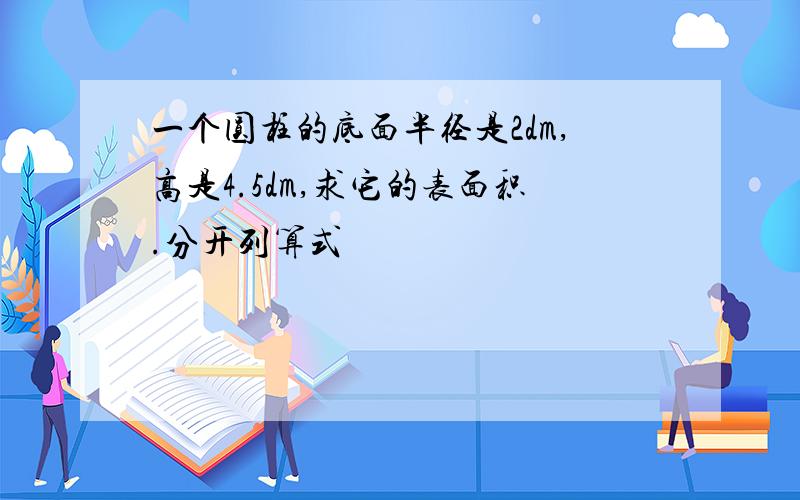 一个圆柱的底面半径是2dm,高是4.5dm,求它的表面积.分开列算式